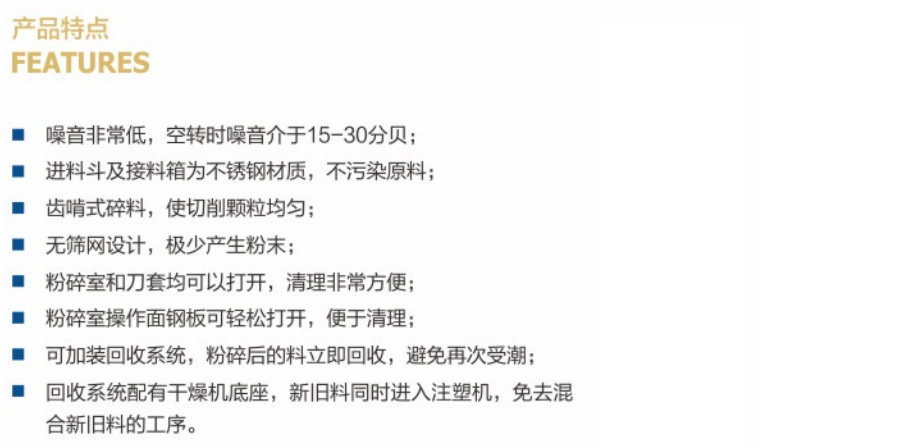 产品特点
FEATURES

• 噪音非常低，空转时噪音介于15-30分贝；
• 进料斗及接料箱为不锈钢材质，不污染原料；
• 齿啃式碎料，使切削颗粒均匀；
• 无筛网设计，极少产生粉末；
• 粉碎室和刀套均可以打开，清理非常方便；
• 粉碎室操作面钢板可轻松打开，便于清理；
• 可加装回收系统，粉碎后的料立即回收，避免再次受潮；
• 回收系统配有干燥机底座，新旧料同时进入注塑机，免去混合新旧料的工序。